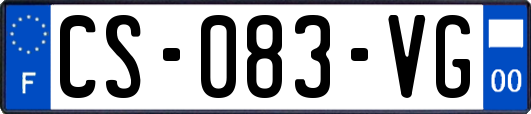 F
CS-083-VG
00